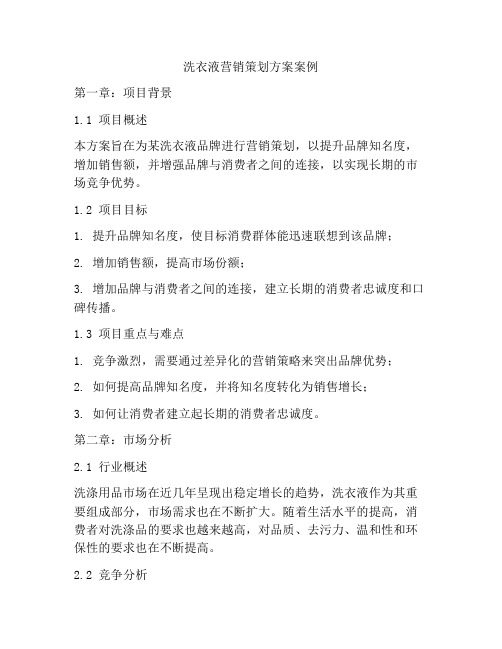 洗衣液营销策划方案案例

第一章：项目背景

1.1 项目概述

本方案旨在为某洗衣液品牌进行营销策划，以提升品牌知名度，增加销售额，并增强品牌与消费者之间的连接，以实现长期的市场竞争优势。

1.2 项目目标

1. 提升品牌知名度，使目标消费群体能迅速联想到该品牌；

2. 增加销售额，提高市场份额；

3. 增加品牌与消费者之间的连接，建立长期的消费者忠诚度和口碑传播。

1.3 项目重点与难点

1. 竞争激烈，需要通过差异化的营销策略来突出品牌优势；

2. 如何提高品牌知名度，并将知名度转化为销售增长；

3. 如何让消费者建立起长期的消费者忠诚度。

第二章：市场分析

2.1 行业概述

洗涤用品市场在近几年呈现出稳定增长的趋势，洗衣液作为其重要组成部分，市场需求也在不断扩大。随着生活水平的提高，消费者对洗涤品的要求也越来越高，对品质、去污力、温和性和环保性的要求也在不断提高。

2.2 竞争分析